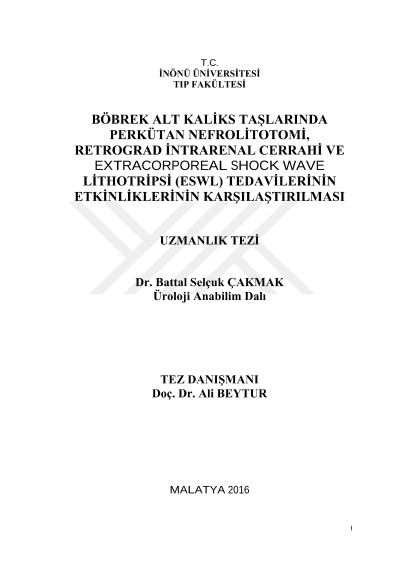 T.C.
İNÖNÜ ÜNİVERSİTESİ
TIP FAKÜLTESİ

BÖBREK ALT KALİKS TAŞLARINDA PERKÜTAN NEFROLİTOTOMİ, RETROGRAD İNTRARENAL CERRAHİ VE EXTRACORPOREAL SHOCK WAVE LİTHOTRİPSİ (ESWL) TEDAVİLERİNİN ETKİNLİKLERİNİN KARŞILAŞTIRILMASI

UZMANLIK TEZİ

Dr. Battal Selçuk ÇAKMAK
Üroloji Anabilim Dalı

TEZ DANIŞMANI
Doç. Dr. Ali BEYTUR

MALATYA 2016

I